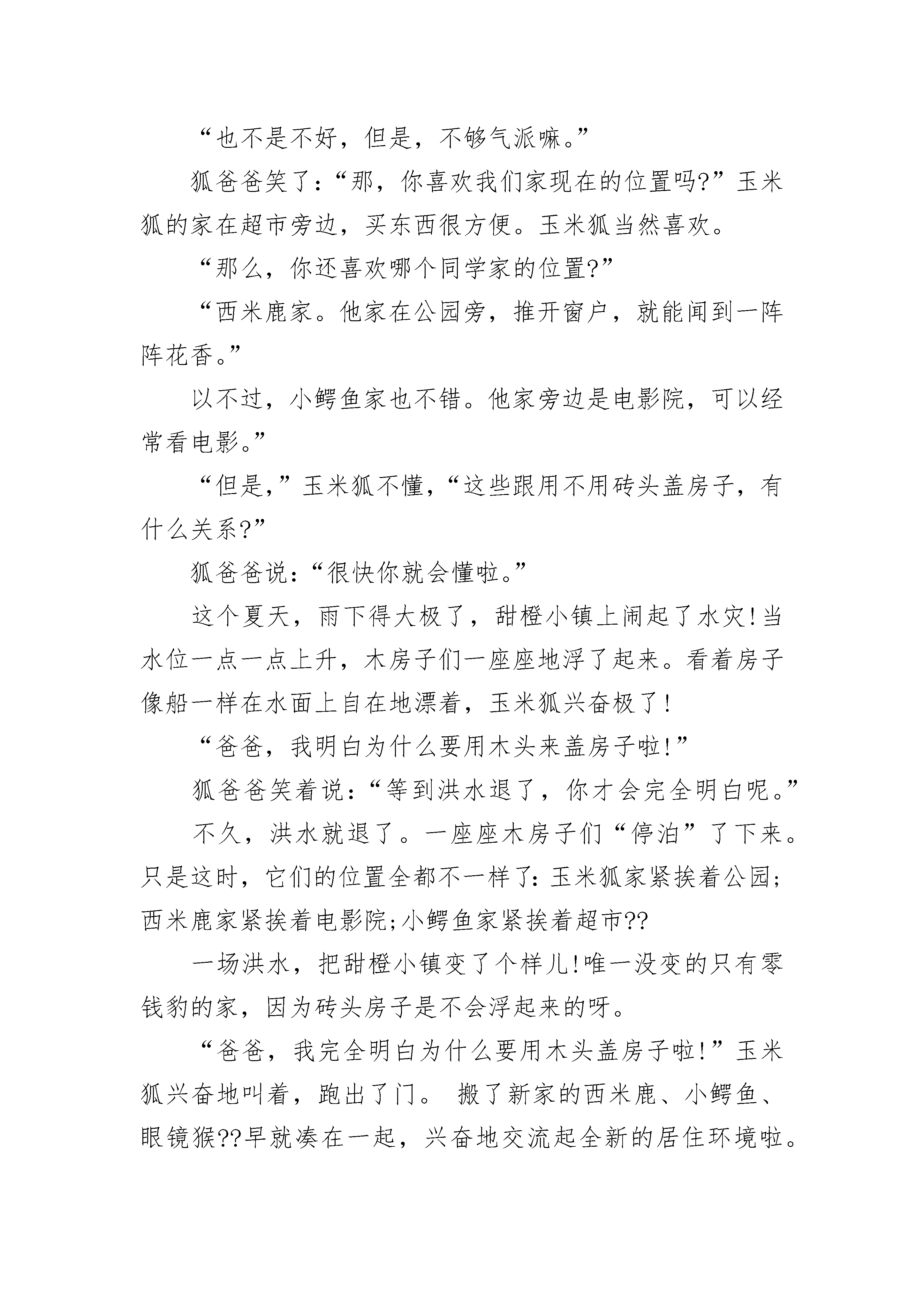 “也不是不好，但是，不够气派嘛。”

狐爸爸笑了：“那，你喜欢我们家现在的位置吗?”玉米狐的家在超市旁边，买东西很方便。玉米狐当然喜欢。

“那么，你还喜欢哪个同学家的位置?”

“西米鹿家。他家在公园旁，推开窗户，就能闻到一阵阵花香。”

以不过，小鳄鱼家也不错。他家旁边是电影院，可以经常看电影。”

“但是，”玉米狐不懂，“这些跟用不用砖头盖房子，有什么关系?”

狐爸爸说：“很快你就会懂啦。”

这个夏天，雨下得大极了，甜橙小镇上闹起了水灾!当水位一点一点上升，木房子们一座座地浮了起来。看着房子像船一样在水面上自在地漂着，玉米狐兴奋极了!

“爸爸，我明白为什么要用木头来盖房子啦!”

狐爸爸笑着说：“等到洪水退了，你才会完全明白呢。”

不久，洪水就退了。一座座木房子们“停泊”了下来。只是这时，它们的位置全都不一样了：玉米狐家紧挨着公园；西米鹿家紧挨着电影院;小鳄鱼家紧挨着超市??

一场洪水，把甜橙小镇变了个样儿!唯一没变的只有零钱豹的家，因为砖头房子是不会浮起来的呀。

“爸爸，我完全明白为什么要用木头盖房子啦!”玉米狐兴奋地叫着，跑出了门。 搬了新家的西米鹿、小鳄鱼、眼镜猴??早就凑在一起，兴奋地交流起全新的居住环境啦。